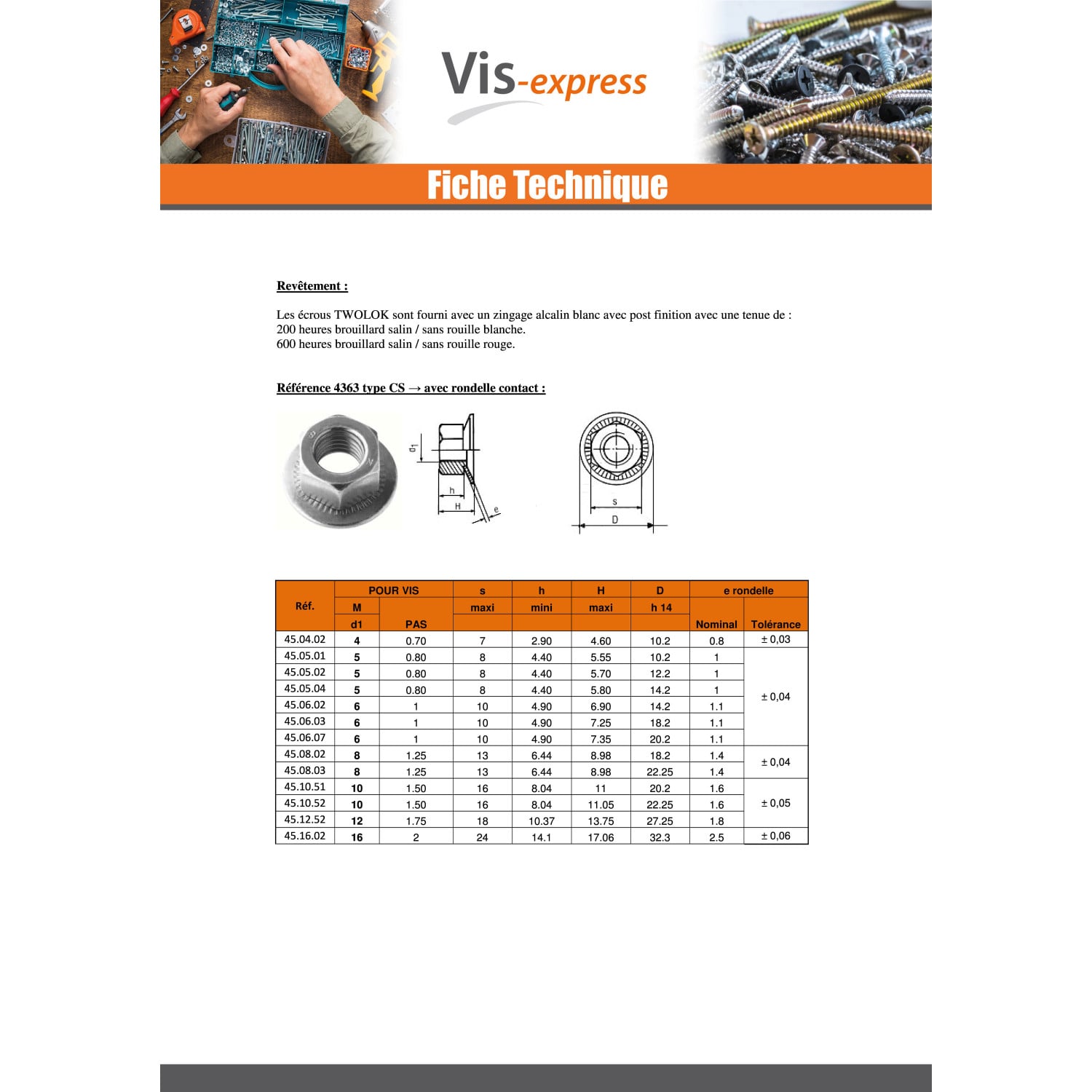 Vis-express

Fiche Technique

Revêtement :

Les écrous TWOLOK sont fourni avec un zingage alcalin blanc avec post finition avec une tenue de : 200 heures brouillard salin / sans rouille blanche. 600 heures brouillard salin / sans rouille rouge.

Référence 4363 type CS → avec rondelle contact :

$d_1$
h
H
e
s
D

| Réf. | POUR VIS | | s | h | H | D | e rondelle | |
|---|---|---|---|---|---|---|---|---|
| | M | | maxi | mini | maxi | h 14 | | |
| | d1 | PAS | | | | | Nominal | Tolérance |
| 45.04.02 | 4 | 0.70 | 7 | 2.90 | 4.60 | 10.2 | 0.8 | ± 0,03 |
| 45.05.01 | 5 | 0.80 | 8 | 4.40 | 5.55 | 10.2 | 1 | ± 0,04 |
| 45.05.02 | 5 | 0.80 | 8 | 4.40 | 5.70 | 12.2 | 1 | |
| 45.05.04 | 5 | 0.80 | 8 | 4.40 | 5.80 | 14.2 | 1 | |
| 45.06.02 | 6 | 1 | 10 | 4.90 | 6.90 | 14.2 | 1.1 | |
| 45.06.03 | 6 | 1 | 10 | 4.90 | 7.25 | 18.2 | 1.1 | |
| 45.06.07 | 6 | 1 | 10 | 4.90 | 7.35 | 20.2 | 1.1 | |
| 45.08.02 | 8 | 1.25 | 13 | 6.44 | 8.98 | 18.2 | 1.4 | ± 0,04 |
| 45.08.03 | 8 | 1.25 | 13 | 6.44 | 8.98 | 22.25 | 1.4 | |
| 45.10.51 | 10 | 1.50 | 16 | 8.04 | 11 | 20.2 | 1.6 | ± 0,05 |
| 45.10.52 | 10 | 1.50 | 16 | 8.04 | 11.05 | 22.25 | 1.6 | |
| 45.12.52 | 12 | 1.75 | 18 | 10.37 | 13.75 | 27.25 | 1.8 | |
| 45.16.02 | 16 | 2 | 24 | 14.1 | 17.06 | 32.3 | 2.5 | ± 0,06 |